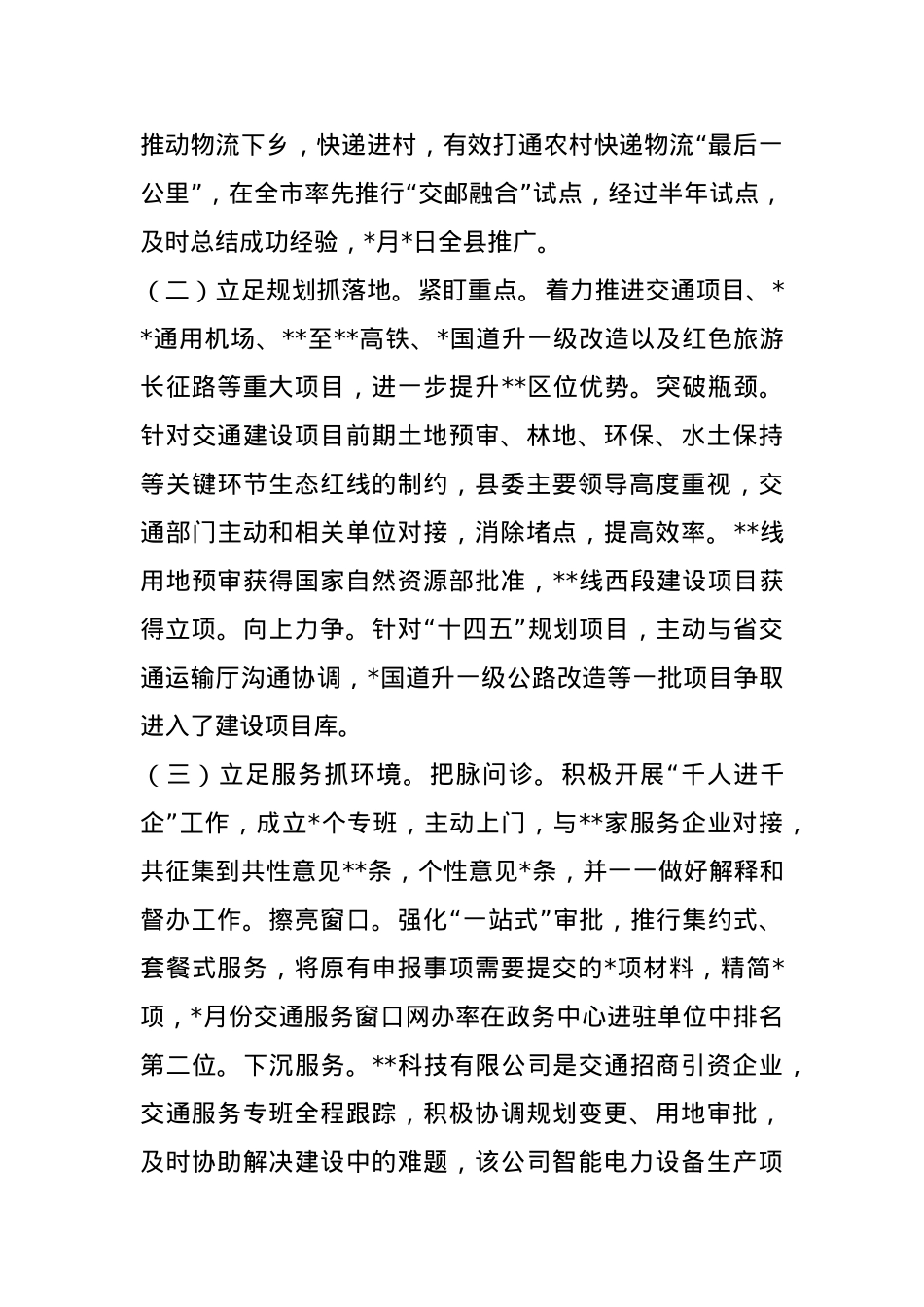 推动物流下乡，快递进村，有效打通农村快递物流“最后一公里”，在全市率先推行“交邮融合”试点，经过半年试点，及时总结成功经验，*月*日全县推广。

（二）立足规划抓落地。紧盯重点。着力推进交通项目、**通用机场、**至**高铁、*国道升一级改造以及红色旅游长征路等重大项目，进一步提升**区位优势。突破瓶颈。针对交通建设项目前期土地预审、林地、环保、水土保持等关键环节生态红线的制约，县委主要领导高度重视，交通部门主动和相关单位对接，消除堵点，提高效率。**线用地预审获得国家自然资源部批准，**线西段建设项目获得立项。向上力争。针对“十四五”规划项目，主动与省交通运输厅沟通协调，*国道升一级公路改造等一批项目争取进入了建设项目库。

（三）立足服务抓环境。把脉问诊。积极开展“千人进千企”工作，成立*个专班，主动上门，与**家服务企业对接，共征集到共性意见**条，个性意见*条，并一一做好解释和督办工作。擦亮窗口。强化“一站式”审批，推行集约式、套餐式服务，将原有申报事项需要提交的*项材料，精简*项，*月份交通服务窗口网办率在政务中心进驻单位中排名第二位。下沉服务。**科技有限公司是交通招商引资企业，交通服务专班全程跟踪，积极协调规划变更、用地审批，及时协助解决建设中的难题，该公司智能电力设备生产项